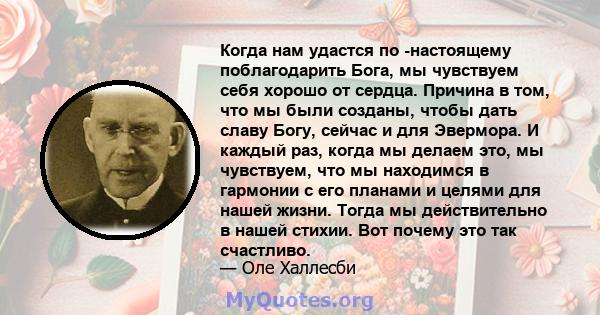 Когда нам удастся по -настоящему поблагодарить Бога, мы чувствуем себя хорошо от сердца. Причина в том, что мы были созданы, чтобы дать славу Богу, сейчас и для Эвермора. И каждый раз, когда мы делаем это, мы чувствуем, что мы находимся в гармонии с его планами и целями для нашей жизни. Тогда мы действительно в нашей стихии. Вот почему это так счастливо.
— Оле Халлесби

MyQuotes.org